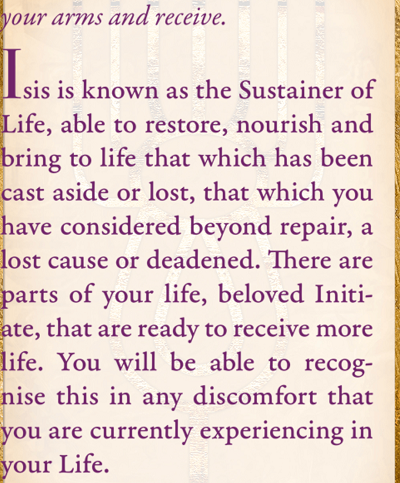 your arms and receive.

Isis is known as the Sustainer of Life, able to restore, nourish and bring to life that which has been cast aside or lost, that which you have considered beyond repair, a lost cause or deadened. There are parts of your life, beloved Initiate, that are ready to receive more life. You will be able to recognise this in any discomfort that you are currently experiencing in your Life.